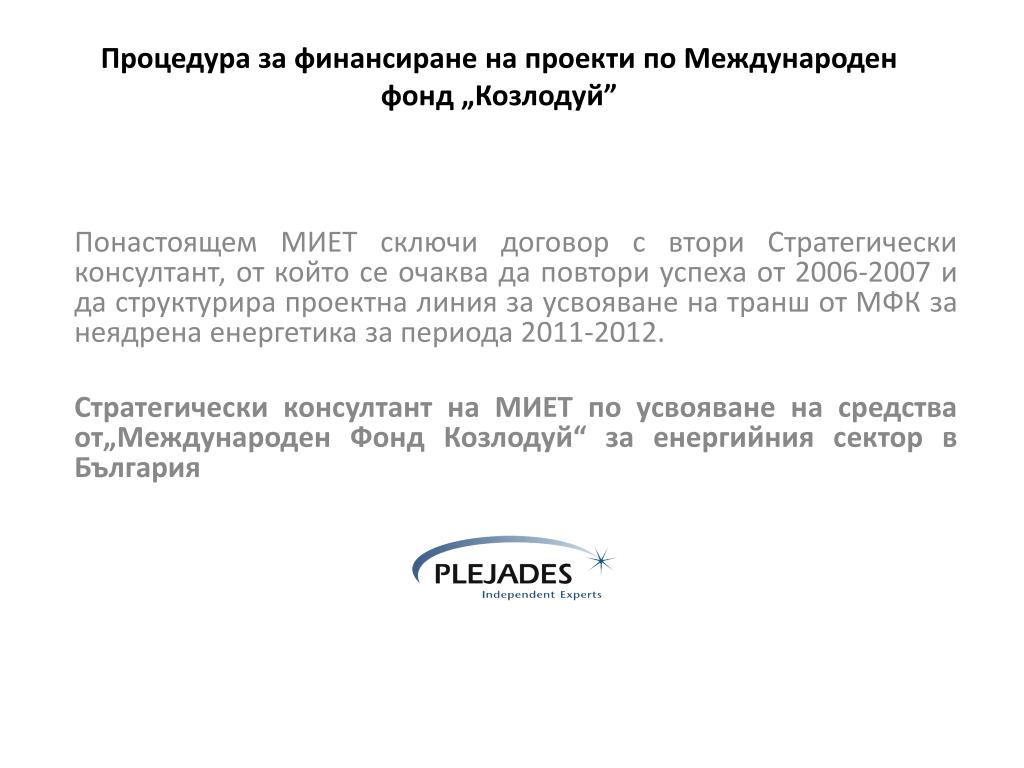 Процедура за финансиране на проекти по Международен фонд „Козлодуй”

Понастоящем МИЕТ сключи договор с втори Стратегически консултант, от който се очаква да повтори успеха от 2006-2007 и да структурира проектна линия за усвояване на транш от МФК за неядрена енергетика за периода 2011-2012.

Стратегически консултант на МИЕТ по усвояване на средства от„Международен Фонд Козлодуй“ за енергийния сектор в България

PLEJADES
Independent Experts